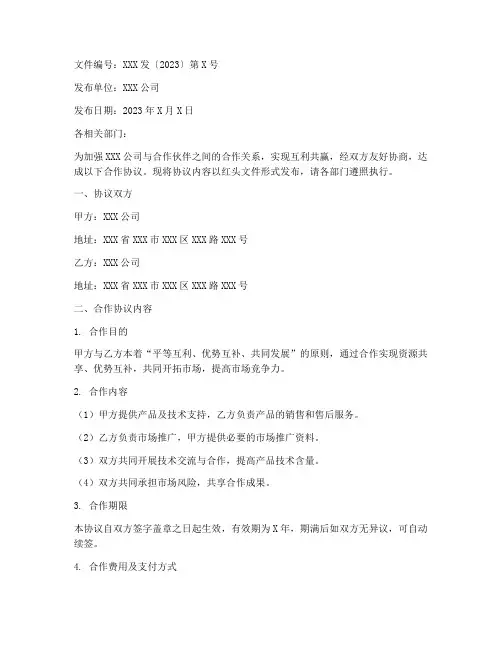 文件编号：XXX发〔2023〕第X号

发布单位：XXX公司

发布日期：2023年X月X日

各相关部门：

为加强XXX公司与合作伙伴之间的合作关系，实现互利共赢，经双方友好协商，达成以下合作协议。现将协议内容以红头文件形式发布，请各部门遵照执行。

一、协议双方

甲方：XXX公司

地址：XXX省XXX市XXX区XXX路XXX号

乙方：XXX公司

地址：XXX省XXX市XXX区XXX路XXX号

二、合作协议内容

1. 合作目的

甲方与乙方本着“平等互利、优势互补、共同发展”的原则，通过合作实现资源共享、优势互补，共同开拓市场，提高市场竞争力。

2. 合作内容

（1）甲方提供产品及技术支持，乙方负责产品的销售和售后服务。

（2）乙方负责市场推广，甲方提供必要的市场推广资料。

（3）双方共同开展技术交流与合作，提高产品技术含量。

（4）双方共同承担市场风险，共享合作成果。

3. 合作期限

本协议自双方签字盖章之日起生效，有效期为X年，期满后如双方无异议，可自动续签。

4. 合作费用及支付方式